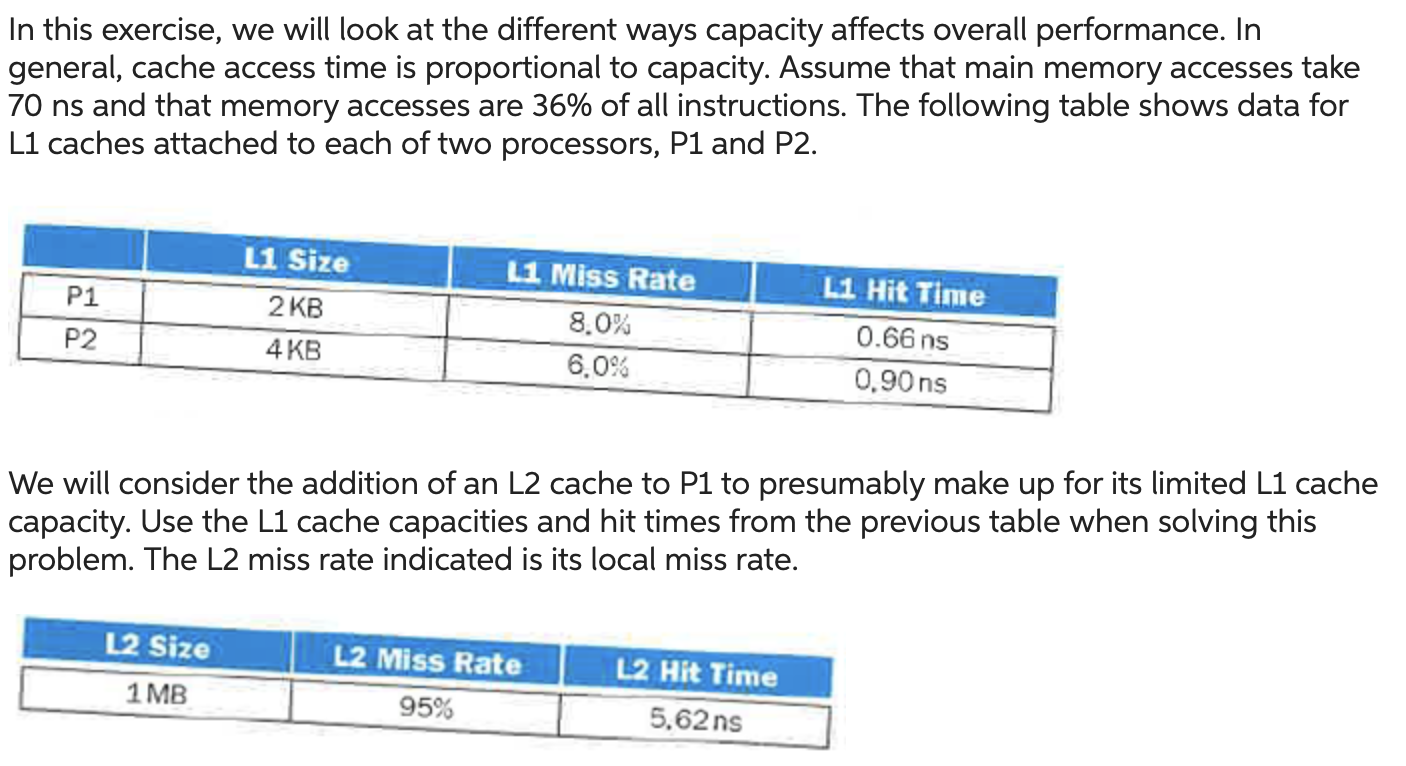 In this exercise, we will look at the different ways capacity affects overall performance. In general, cache access time is proportional to capacity. Assume that main memory accesses take 70 ns and that memory accesses are 36% of all instructions. The following table shows data for L1 caches attached to each of two processors, P1 and P2.

| | L1 Size | L1 Miss Rate | L1 Hit Time |
|---|---|---|---|
| P1 | 2 KB | 8.0% | 0.66 ns |
| P2 | 4 KB | 6.0% | 0.90 ns |

We will consider the addition of an L2 cache to P1 to presumably make up for its limited L1 cache capacity. Use the L1 cache capacities and hit times from the previous table when solving this problem. The L2 miss rate indicated is its local miss rate.

| L2 Size | L2 Miss Rate | L2 Hit Time |
|---|---|---|
| 1 MB | 95% | 5.62 ns |